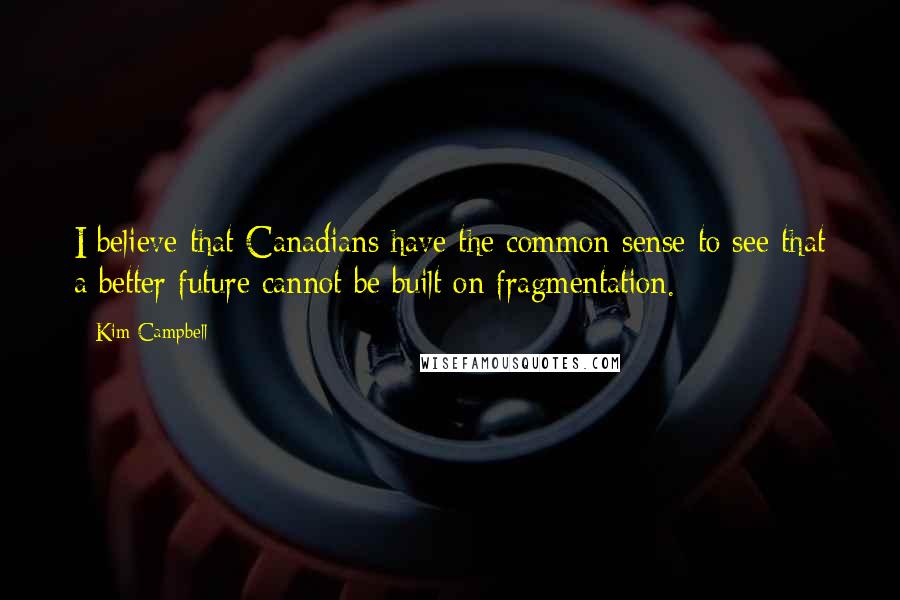 I believe that Canadians have the common sense to see that a better future cannot be built on fragmentation.

Kim Campbell

WISEFAMOUSQUOTES.COM